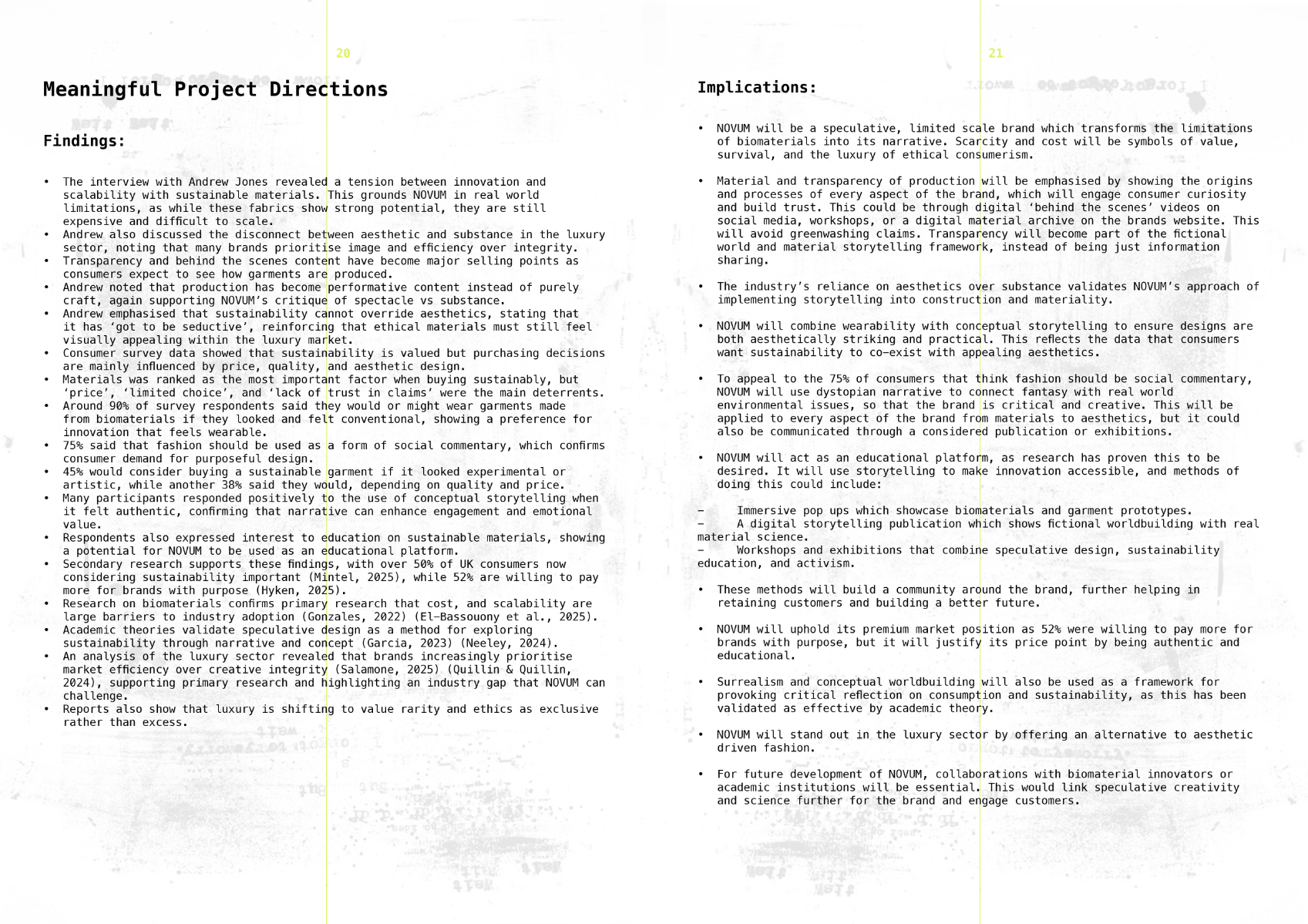 20

Meaningful Project Directions

Findings:

• The interview with Andrew Jones revealed a tension between innovation and scalability with sustainable materials. This grounds NOVUM in real world limitations, as while these fabrics show strong potential, they are still expensive and difficult to scale.
• Andrew also discussed the disconnect between aesthetic and substance in the luxury sector, noting that many brands prioritise image and efficiency over integrity.
• Transparency and behind the scenes content have become major selling points as consumers expect to see how garments are produced.
• Andrew noted that production has become performative content instead of purely craft, again supporting NOVUM's critique of spectacle vs substance.
• Andrew emphasised that sustainability cannot override aesthetics, stating that it has 'got to be seductive', reinforcing that ethical materials must still feel visually appealing within the luxury market.
• Consumer survey data showed that sustainability is valued but purchasing decisions are mainly influenced by price, quality, and aesthetic design.
• Materials was ranked as the most important factor when buying sustainably, but 'price', 'limited choice', and 'lack of trust in claims' were the main deterrents.
• Around 90% of survey respondents said they would or might wear garments made from biomaterials if they looked and felt conventional, showing a preference for innovation that feels wearable.
• 75% said that fashion should be used as a form of social commentary, which confirms consumer demand for purposeful design.
• 45% would consider buying a sustainable garment if it looked experimental or artistic, while another 38% said they would, depending on quality and price.
• Many participants responded positively to the use of conceptual storytelling when it felt authentic, confirming that narrative can enhance engagement and emotional value.
• Respondents also expressed interest to education on sustainable materials, showing a potential for NOVUM to be used as an educational platform.
• Secondary research supports these findings, with over 50% of UK consumers now considering sustainability important (Mintel, 2025), while 52% are willing to pay more for brands with purpose (Hyken, 2025).
• Research on biomaterials confirms primary research that cost, and scalability are large barriers to industry adoption (Gonzales, 2022) (El-Bassouony et al., 2025).
• Academic theories validate speculative design as a method for exploring sustainability through narrative and concept (Garcia, 2023) (Neeley, 2024).
• An analysis of the luxury sector revealed that brands increasingly prioritise market efficiency over creative integrity (Salamone, 2025) (Quillin & Quillin, 2024), supporting primary research and highlighting an industry gap that NOVUM can challenge.
• Reports also show that luxury is shifting to value rarity and ethics as exclusive rather than excess.

21

Implications:

• NOVUM will be a speculative, limited scale brand which transforms the limitations of biomaterials into its narrative. Scarcity and cost will be symbols of value, survival, and the luxury of ethical consumerism.

• Material and transparency of production will be emphasised by showing the origins and processes of every aspect of the brand, which will engage consumer curiosity and build trust. This could be through digital 'behind the scenes' videos on social media, workshops, or a digital material archive on the brands website. This will avoid greenwashing claims. Transparency will become part of the fictional world and material storytelling framework, instead of being just information sharing.

• The industry's reliance on aesthetics over substance validates NOVUM's approach of implementing storytelling into construction and materiality.

• NOVUM will combine wearability with conceptual storytelling to ensure designs are both aesthetically striking and practical. This reflects the data that consumers want sustainability to co-exist with appealing aesthetics.

• To appeal to the 75% of consumers that think fashion should be social commentary, NOVUM will use dystopian narrative to connect fantasy with real world environmental issues, so that the brand is critical and creative. This will be applied to every aspect of the brand from materials to aesthetics, but it could also be communicated through a considered publication or exhibitions.

• NOVUM will act as an educational platform, as research has proven this to be desired. It will use storytelling to make innovation accessible, and methods of doing this could include:

- Immersive pop ups which showcase biomaterials and garment prototypes.
- A digital storytelling publication which shows fictional worldbuilding with real material science.
- Workshops and exhibitions that combine speculative design, sustainability education, and activism.

• These methods will build a community around the brand, further helping in retaining customers and building a better future.

• NOVUM will uphold its premium market position as 52% were willing to pay more for brands with purpose, but it will justify its price point by being authentic and educational.

• Surrealism and conceptual worldbuilding will also be used as a framework for provoking critical reflection on consumption and sustainability, as this has been validated as effective by academic theory.

• NOVUM will stand out in the luxury sector by offering an alternative to aesthetic driven fashion.

• For future development of NOVUM, collaborations with biomaterial innovators or academic institutions will be essential. This would link speculative creativity and science further for the brand and engage customers.